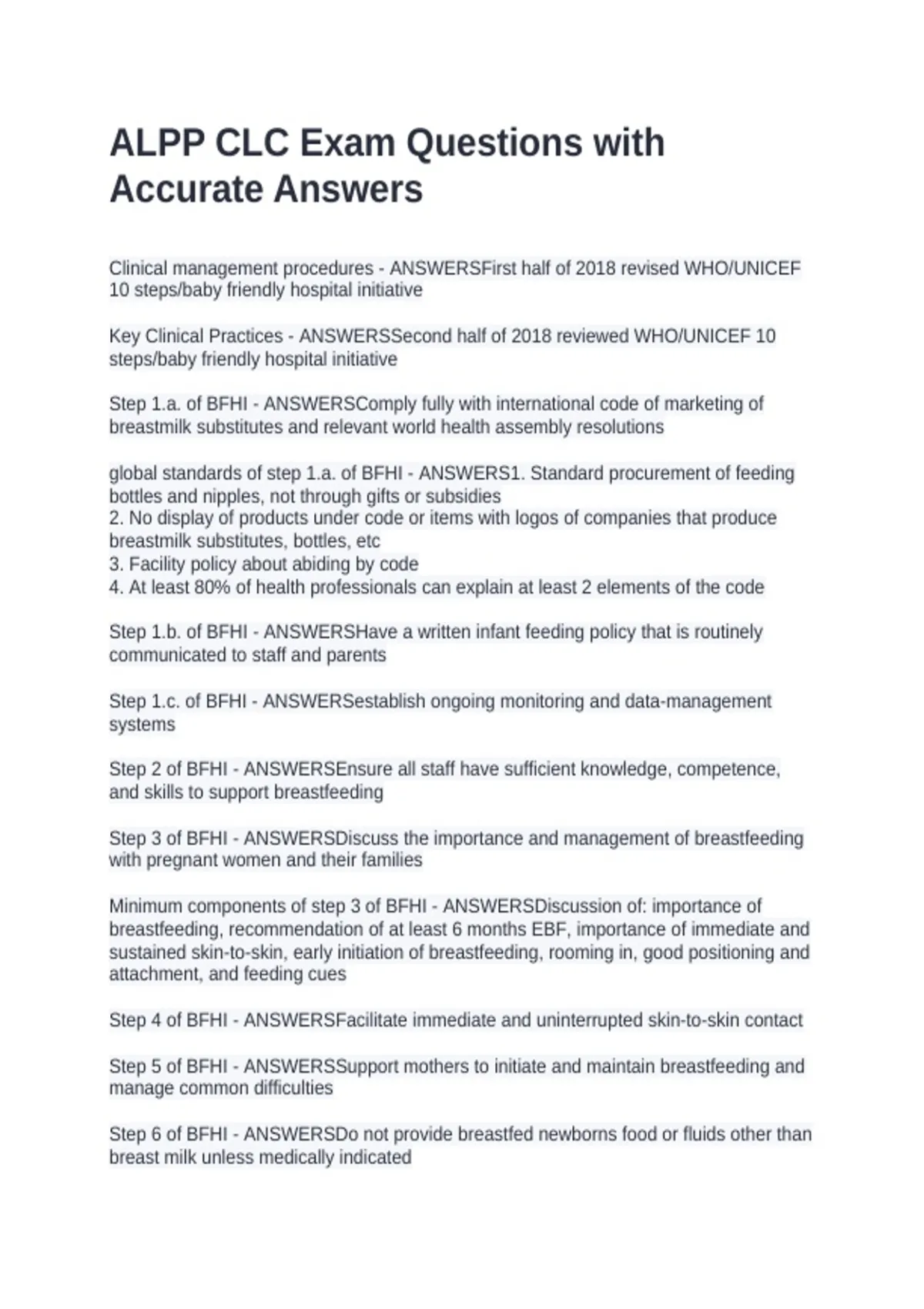 ALPP CLC Exam Questions with Accurate Answers

Clinical management procedures - ANSWERSFirst half of 2018 revised WHO/UNICEF 10 steps/baby friendly hospital initiative

Key Clinical Practices - ANSWERSSecond half of 2018 reviewed WHO/UNICEF 10 steps/baby friendly hospital initiative

Step 1.a. of BFHI - ANSWERSComply fully with international code of marketing of breastmilk substitutes and relevant world health assembly resolutions

global standards of step 1.a. of BFHI - ANSWERS1. Standard procurement of feeding bottles and nipples, not through gifts or subsidies
2. No display of products under code or items with logos of companies that produce breastmilk substitutes, bottles, etc
3. Facility policy about abiding by code
4. At least 80% of health professionals can explain at least 2 elements of the code

Step 1.b. of BFHI - ANSWERSHave a written infant feeding policy that is routinely communicated to staff and parents

Step 1.c. of BFHI - ANSWERSestablish ongoing monitoring and data-management systems

Step 2 of BFHI - ANSWERSEnsure all staff have sufficient knowledge, competence, and skills to support breastfeeding

Step 3 of BFHI - ANSWERSDiscuss the importance and management of breastfeeding with pregnant women and their families

Minimum components of step 3 of BFHI - ANSWERSDiscussion of: importance of breastfeeding, recommendation of at least 6 months EBF, importance of immediate and sustained skin-to-skin, early initiation of breastfeeding, rooming in, good positioning and attachment, and feeding cues

Step 4 of BFHI - ANSWERSFacilitate immediate and uninterrupted skin-to-skin contact

Step 5 of BFHI - ANSWERSSupport mothers to initiate and maintain breastfeeding and manage common difficulties

Step 6 of BFHI - ANSWERSDo not provide breastfed newborns food or fluids other than breast milk unless medically indicated